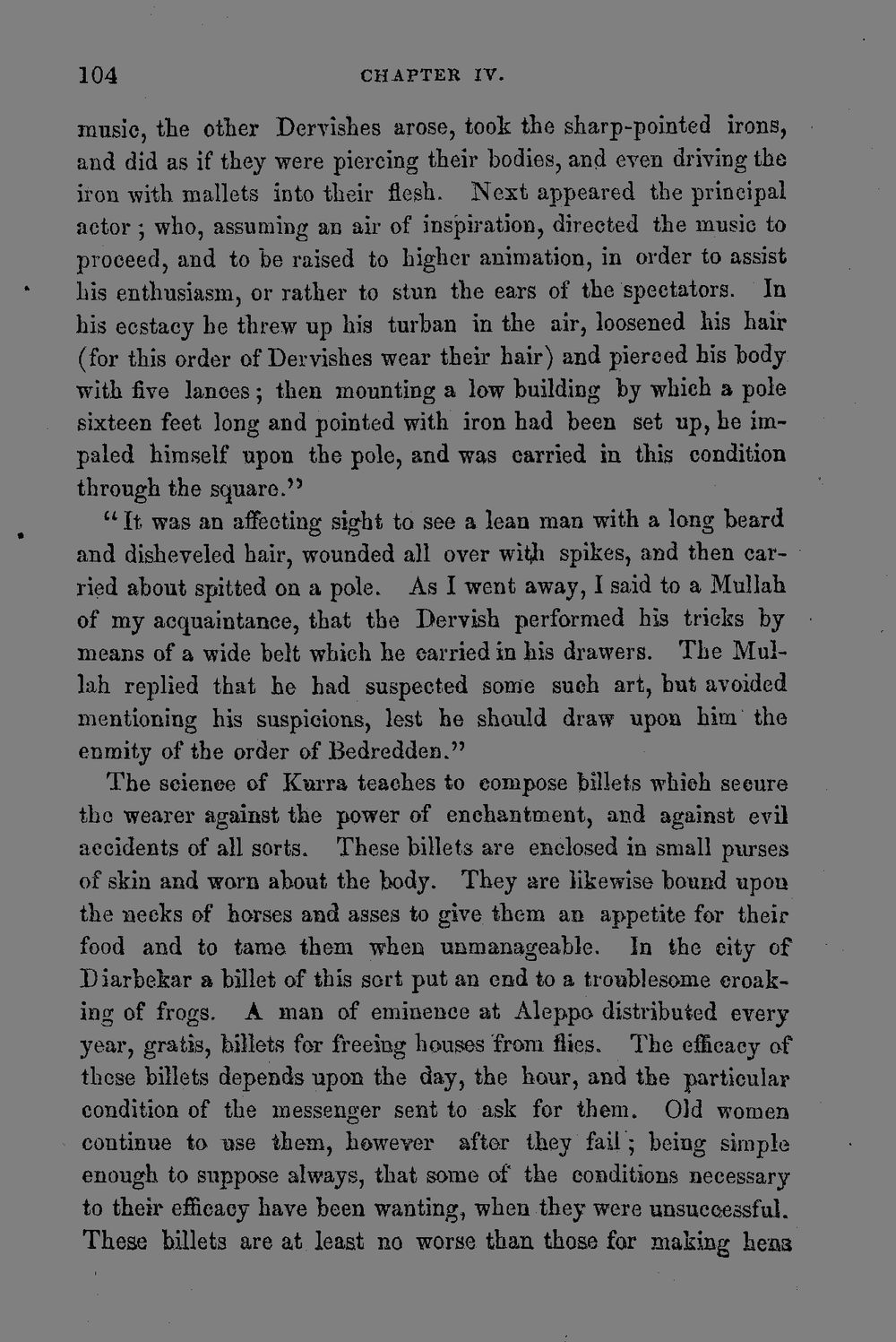 104 CHAPTER IV.

music, the other Dervishes arose, took the sharp-pointed irons, and did as if they were piercing their bodies, and even driving the iron with mallets into their flesh. Next appeared the principal actor; who, assuming an air of inspiration, directed the music to proceed, and to be raised to higher animation, in order to assist his enthusiasm, or rather to stun the ears of the spectators. In his ecstacy he threw up his turban in the air, loosened his hair (for this order of Dervishes wear their hair) and pierced his body with five lances; then mounting a low building by which a pole sixteen feet long and pointed with iron had been set up, he impaled himself upon the pole, and was carried in this condition through the square."

"It was an affecting sight to see a lean man with a long beard and disheveled hair, wounded all over with spikes, and then carried about spitted on a pole. As I went away, I said to a Mullah of my acquaintance, that the Dervish performed his tricks by means of a wide belt which he carried in his drawers. The Mullah replied that he had suspected some such art, but avoided mentioning his suspicions, lest he should draw upon him the enmity of the order of Bedredden."

The science of Kurra teaches to compose billets which secure the wearer against the power of enchantment, and against evil accidents of all sorts. These billets are enclosed in small purses of skin and worn about the body. They are likewise bound upon the necks of horses and asses to give them an appetite for their food and to tame them when unmanageable. In the city of Diarbekar a billet of this sort put an end to a troublesome croaking of frogs. A man of eminence at Aleppo distributed every year, gratis, billets for freeing houses from flies. The efficacy of these billets depends upon the day, the hour, and the particular condition of the messenger sent to ask for them. Old women continue to use them, however after they fail; being simple enough to suppose always, that some of the conditions necessary to their efficacy have been wanting, when they were unsuccessful. These billets are at least no worse than those for making hens